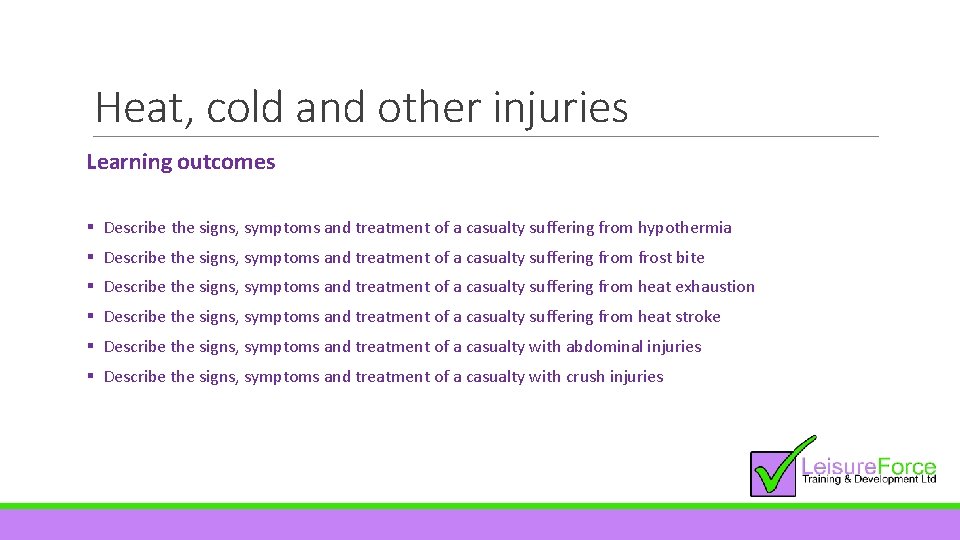 Heat, cold and other injuries

Learning outcomes

• Describe the signs, symptoms and treatment of a casualty suffering from hypothermia
• Describe the signs, symptoms and treatment of a casualty suffering from frost bite
• Describe the signs, symptoms and treatment of a casualty suffering from heat exhaustion
• Describe the signs, symptoms and treatment of a casualty suffering from heat stroke
• Describe the signs, symptoms and treatment of a casualty with abdominal injuries
• Describe the signs, symptoms and treatment of a casualty with crush injuries

LeisureForce
Training & Development Ltd